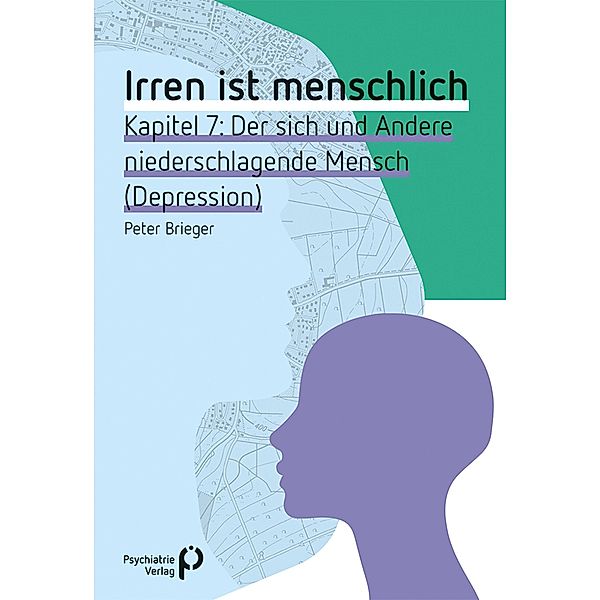 Irren ist menschlich

Kapitel 7: Der sich und Andere niederschlagende Mensch (Depression)

Peter Brieger

400

Psychiatrie Verlag